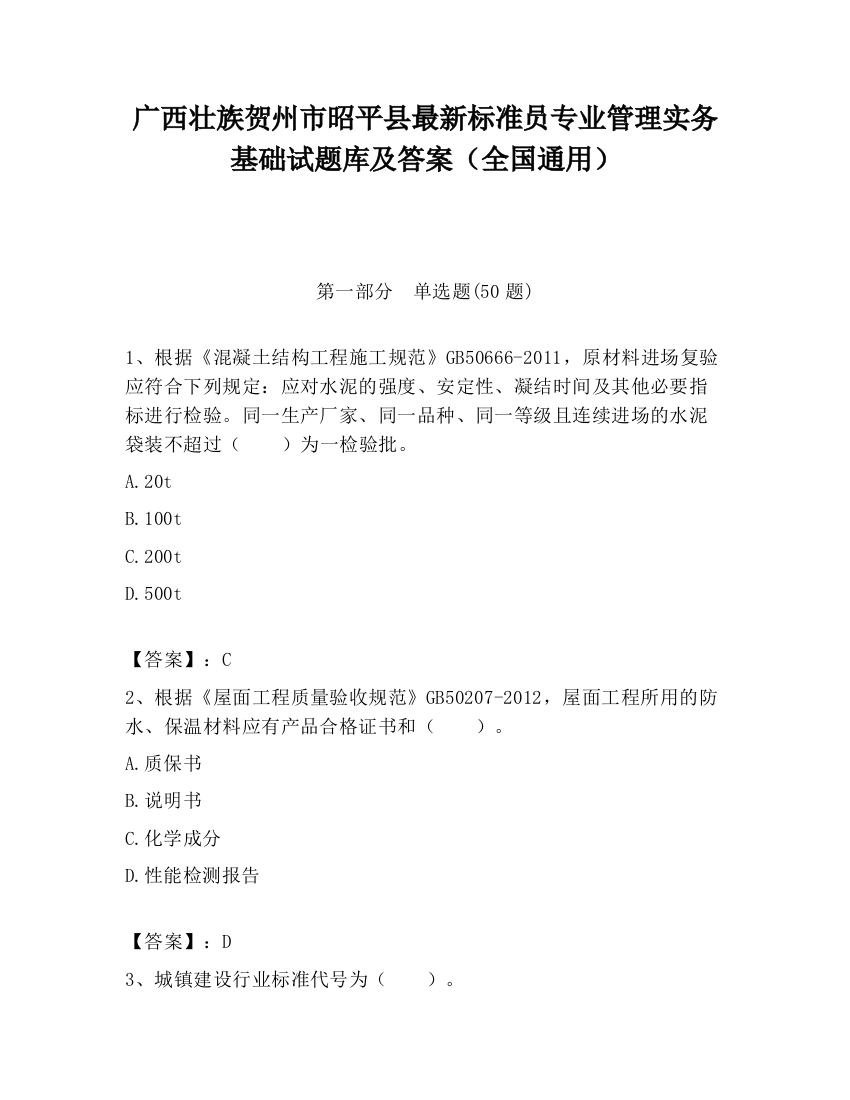 广西壮族贺州市昭平县最新标准员专业管理实务基础试题库及答案（全国通用）

第一部分　单选题(50 题)

1、根据《混凝土结构工程施工规范》GB50666-2011，原材料进场复验应符合下列规定：应对水泥的强度、安定性、凝结时间及其他必要指标进行检验。同一生产厂家、同一品种、同一等级且连续进场的水泥袋装不超过（　　）为一检验批。

A.20t

B.100t

C.200t

D.500t

【答案】：C

2、根据《屋面工程质量验收规范》GB50207-2012，屋面工程所用的防水、保温材料应有产品合格证书和（　　）。

A.质保书

B.说明书

C.化学成分

D.性能检测报告

【答案】：D

3、城镇建设行业标准代号为（　　）。